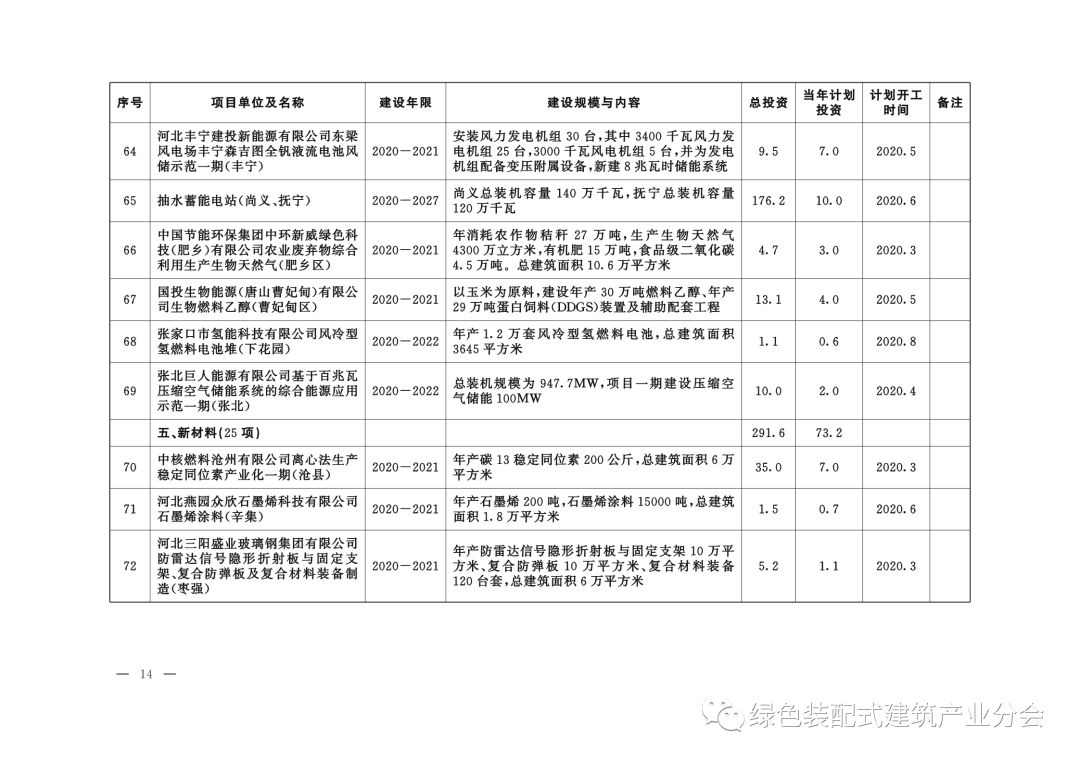 | 序号 | 项目单位及名称 | 建设年限 | 建设规模与内容 | 总投资 | 当年计划投资 | 计划开工时间 | 备注 |
|---|---|---|---|---|---|---|---|
| 64 | 河北丰宁建投新能源有限公司东梁风电场丰宁森吉图全钒液流电池风储示范一期(丰宁) | 2020—2021 | 安装风力发电机组 30 台,其中 3400 千瓦风力发电机组 25 台,3000 千瓦风电机组 5 台,并为发电机组配备变压附属设备,新建 8 兆瓦时储能系统 | 9.5 | 7.0 | 2020.5 | |
| 65 | 抽水蓄能电站(尚义、抚宁) | 2020—2027 | 尚义总装机容量 140 万千瓦,抚宁总装机容量 120 万千瓦 | 176.2 | 10.0 | 2020.6 | |
| 66 | 中国节能环保集团中环新威绿色科技(肥乡)有限公司农业废弃物综合利用生产生物天然气(肥乡区) | 2020—2021 | 年消耗农作物秸秆 27 万吨,生产生物天然气 4300 万立方米,有机肥 15 万吨,食品级二氧化碳 4.5 万吨。总建筑面积 10.6 万平方米 | 4.7 | 3.0 | 2020.3 | |
| 67 | 国投生物能源(唐山曹妃甸)有限公司生物燃料乙醇(曹妃甸区) | 2020—2021 | 以玉米为原料,建设年产 30 万吨燃料乙醇、年产 29 万吨蛋白饲料(DDGS)装置及辅助配套工程 | 13.1 | 4.0 | 2020.5 | |
| 68 | 张家口市氢能科技有限公司风冷型氢燃料电池堆(下花园) | 2020—2022 | 年产 1.2 万套风冷型氢燃料电池,总建筑面积 3645 平方米 | 1.1 | 0.6 | 2020.8 | |
| 69 | 张北巨人能源有限公司基于百兆瓦压缩空气储能系统的综合能源应用示范一期(张北) | 2020—2022 | 总装机规模为 947.7MW,项目一期建设压缩空气储能 100MW | 10.0 | 2.0 | 2020.4 | |
| | 五、新材料(25 项) | | | 291.6 | 73.2 | | |
| 70 | 中核燃料沧州有限公司离心法生产稳定同位素产业化一期(沧县) | 2020—2021 | 年产碳 13 稳定同位素 200 公斤,总建筑面积 6 万平方米 | 35.0 | 7.0 | 2020.3 | |
| 71 | 河北燕园众欣石墨烯科技有限公司石墨烯涂料(辛集) | 2020—2021 | 年产石墨烯 200 吨,石墨烯涂料 15000 吨,总建筑面积 1.8 万平方米 | 1.5 | 0.7 | 2020.6 | |
| 72 | 河北三阳盛业玻璃钢集团有限公司防雷达信号隐形折射板与固定支架、复合防弹板及复合材料装备制造(枣强) | 2020—2021 | 年产防雷达信号隐形折射板与固定支架 10 万平方米、复合防弹板 10 万平方米、复合材料装备 120 台套,总建筑面积 6 万平方米 | 5.2 | 1.1 | 2020.3 | |

— 14 —

绿色装配式建筑产业分会